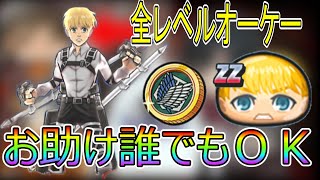 全レベルオーケー

ZZ

お助け誰でもＯＫ